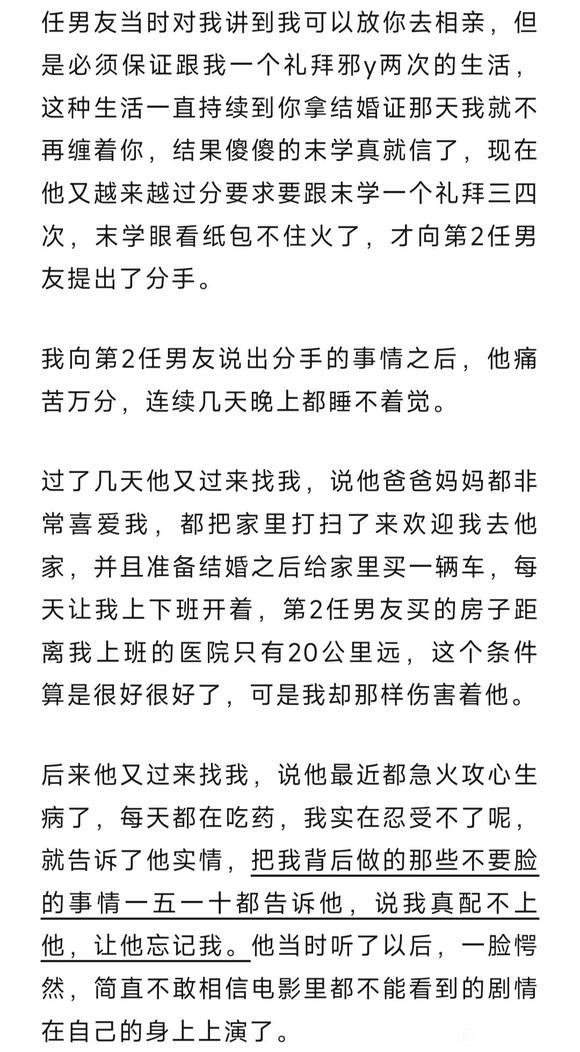 任男友当时对我讲到我可以放你去相亲，但是必须保证跟我一个礼拜邪y两次的生活，这种生活一直持续到你拿结婚证那天我就不再缠着你，结果傻傻的末学真就信了，现在他又越来越过分要求要跟末学一个礼拜三四次，末学眼看纸包不住火了，才向第2任男友提出了分手。

我向第2任男友说出分手的事情之后，他痛苦万分，连续几天晚上都睡不着觉。

过了几天他又过来找我，说他爸爸妈妈都非常喜爱我，都把家里打扫了来欢迎我去他家，并且准备结婚之后给家里买一辆车，每天让我上下班开着，第2任男友买的房子距离我上班的医院只有20公里远，这个条件算是很好很好了，可是我却那样伤害着他。

后来他又过来找我，说他最近都急火攻心生病了，每天都在吃药，我实在忍受不了呢，就告诉了他实情，把我背后做的那些不要脸的事情一五一十都告诉他，说我真配不上他，让他忘记我。他当时听了以后，一脸愕然，简直不敢相信电影里都不能看到的剧情在自己的身上上演了。